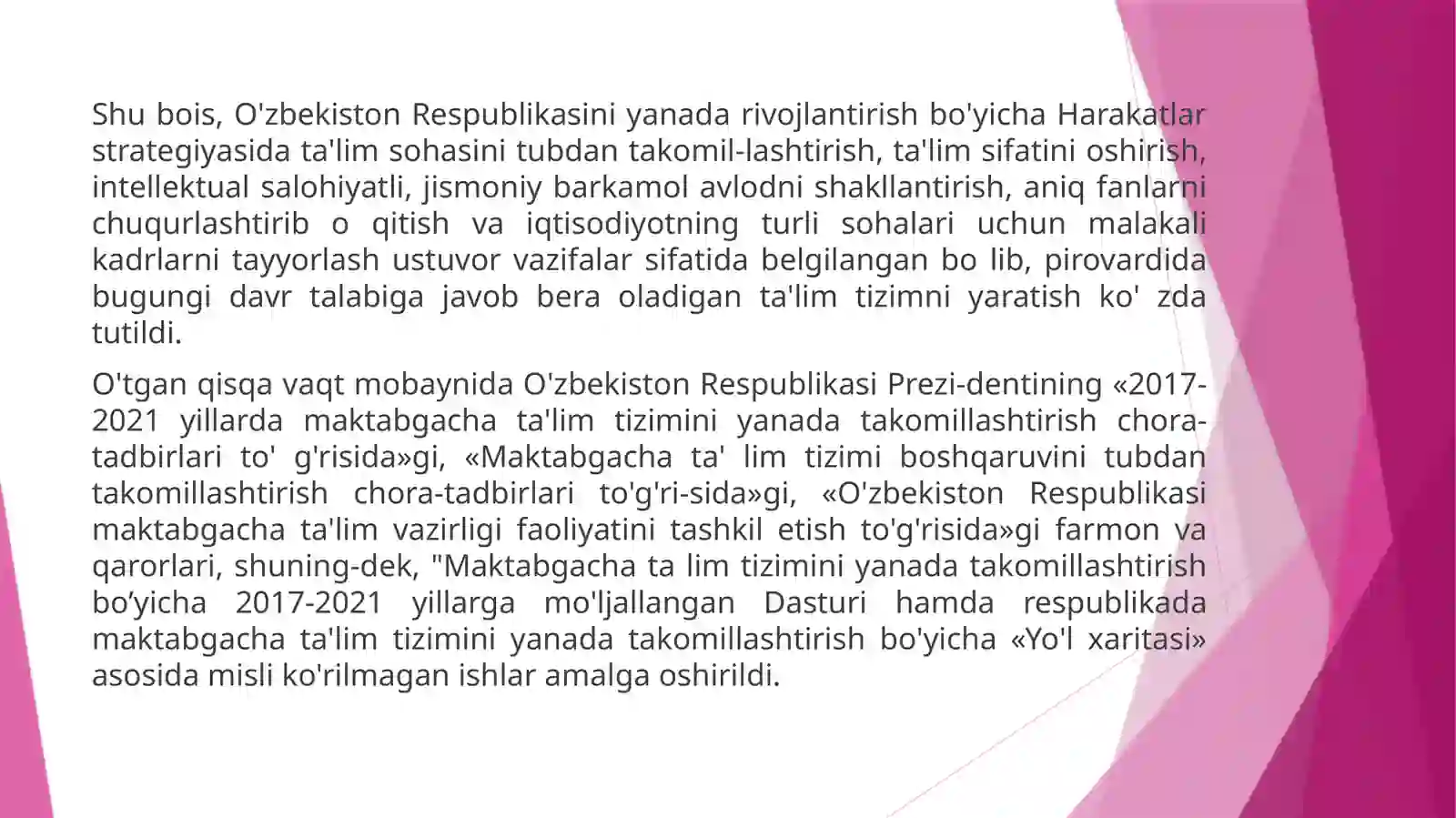 Shu bois, O'zbekiston Respublikasini yanada rivojlantirish bo'yicha Harakatlar strategiyasida ta'lim sohasini tubdan takomil-lashtirish, ta'lim sifatini oshirish, intellektual salohiyatli, jismoniy barkamol avlodni shakllantirish, aniq fanlarni chuqurlashtirib o qitish va iqtisodiyotning turli sohalari uchun malakali kadrlarni tayyorlash ustuvor vazifalar sifatida belgilangan bo lib, pirovardida bugungi davr talabiga javob bera oladigan ta'lim tizimni yaratish ko' zda tutildi.

O'tgan qisqa vaqt mobaynida O'zbekiston Respublikasi Prezi-dentining «2017-2021 yillarda maktabgacha ta'lim tizimini yanada takomillashtirish chora-tadbirlari to' g'risida»gi, «Maktabgacha ta' lim tizimi boshqaruvini tubdan takomillashtirish chora-tadbirlari to'g'ri-sida»gi, «O'zbekiston Respublikasi maktabgacha ta'lim vazirligi faoliyatini tashkil etish to'g'risida»gi farmon va qarorlari, shuning-dek, "Maktabgacha ta lim tizimini yanada takomillashtirish bo’yicha 2017-2021 yillarga mo'ljallangan Dasturi hamda respublikada maktabgacha ta'lim tizimini yanada takomillashtirish bo'yicha «Yo'l xaritasi» asosida misli ko'rilmagan ishlar amalga oshirildi.